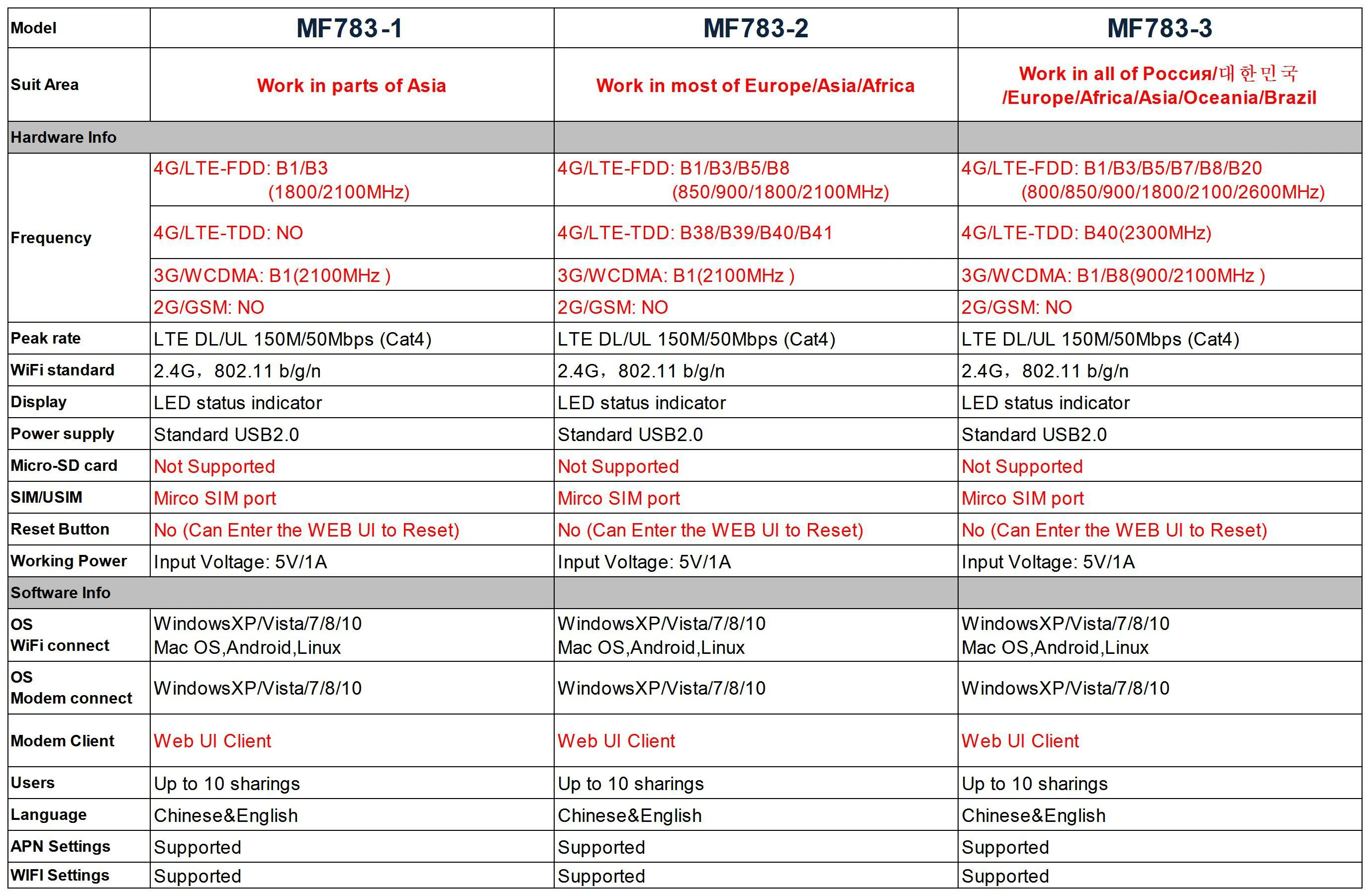 | Model | MF783-1 | MF783-2 | MF783-3 |
|---|---|---|---|
| Suit Area | Work in parts of Asia | Work in most of Europe/Asia/Africa | Work in all of Россия/대한민국 /Europe/Africa/Asia/Oceania/Brazil |
| Hardware Info | | | |
| Frequency | 4G/LTE-FDD: B1/B3 (1800/2100MHz) | 4G/LTE-FDD: B1/B3/B5/B8 (850/900/1800/2100MHz) | 4G/LTE-FDD: B1/B3/B5/B7/B8/B20 (800/850/900/1800/2100/2600MHz) |
| | 4G/LTE-TDD: NO | 4G/LTE-TDD: B38/B39/B40/B41 | 4G/LTE-TDD: B40(2300MHz) |
| | 3G/WCDMA: B1(2100MHz ) | 3G/WCDMA: B1(2100MHz ) | 3G/WCDMA: B1/B8(900/2100MHz ) |
| | 2G/GSM: NO | 2G/GSM: NO | 2G/GSM: NO |
| Peak rate | LTE DL/UL 150M/50Mbps (Cat4) | LTE DL/UL 150M/50Mbps (Cat4) | LTE DL/UL 150M/50Mbps (Cat4) |
| WiFi standard | 2.4G，802.11 b/g/n | 2.4G，802.11 b/g/n | 2.4G，802.11 b/g/n |
| Display | LED status indicator | LED status indicator | LED status indicator |
| Power supply | Standard USB2.0 | Standard USB2.0 | Standard USB2.0 |
| Micro-SD card | Not Supported | Not Supported | Not Supported |
| SIM/USIM | Mirco SIM port | Mirco SIM port | Mirco SIM port |
| Reset Button | No (Can Enter the WEB UI to Reset) | No (Can Enter the WEB UI to Reset) | No (Can Enter the WEB UI to Reset) |
| Working Power | Input Voltage: 5V/1A | Input Voltage: 5V/1A | Input Voltage: 5V/1A |
| Software Info | | | |
| OS WiFi connect | WindowsXP/Vista/7/8/10 Mac OS,Android,Linux | WindowsXP/Vista/7/8/10 Mac OS,Android,Linux | WindowsXP/Vista/7/8/10 Mac OS,Android,Linux |
| OS Modem connect | WindowsXP/Vista/7/8/10 | WindowsXP/Vista/7/8/10 | WindowsXP/Vista/7/8/10 |
| Modem Client | Web UI Client | Web UI Client | Web UI Client |
| Users | Up to 10 sharings | Up to 10 sharings | Up to 10 sharings |
| Language | Chinese&English | Chinese&English | Chinese&English |
| APN Settings | Supported | Supported | Supported |
| WIFI Settings | Supported | Supported | Supported |